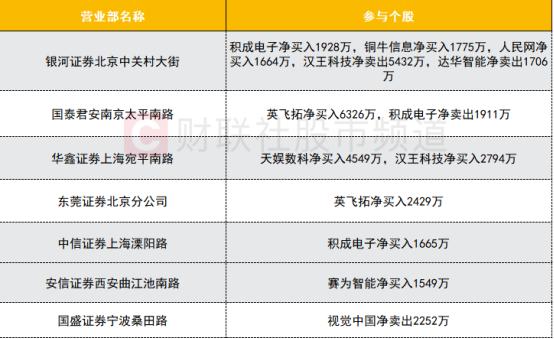 | 营业部名称 | 参与个股 |
|---|---|
| 银河证券北京中关村大街 | 积成电子净买入1928万，铜牛信息净买入1775万，人民网净买入1664万，汉王科技净卖出5432万，达华智能净卖出1706万 |
| 国泰君安南京太平南路 | 英飞拓净买入6326万，积成电子净卖出1911万 |
| 华鑫证券上海宛平南路 | 天娱数科净买入4549万，汉王科技净买入2794万 |
| 东莞证券北京分公司 | 英飞拓净买入2429万 |
| 中信证券上海溧阳路 | 积成电子净买入1665万 |
| 安信证券西安曲江池南路 | 赛为智能净买入1549万 |
| 国盛证券宁波桑田路 | 视觉中国净卖出2252万 |

财联社股市频道